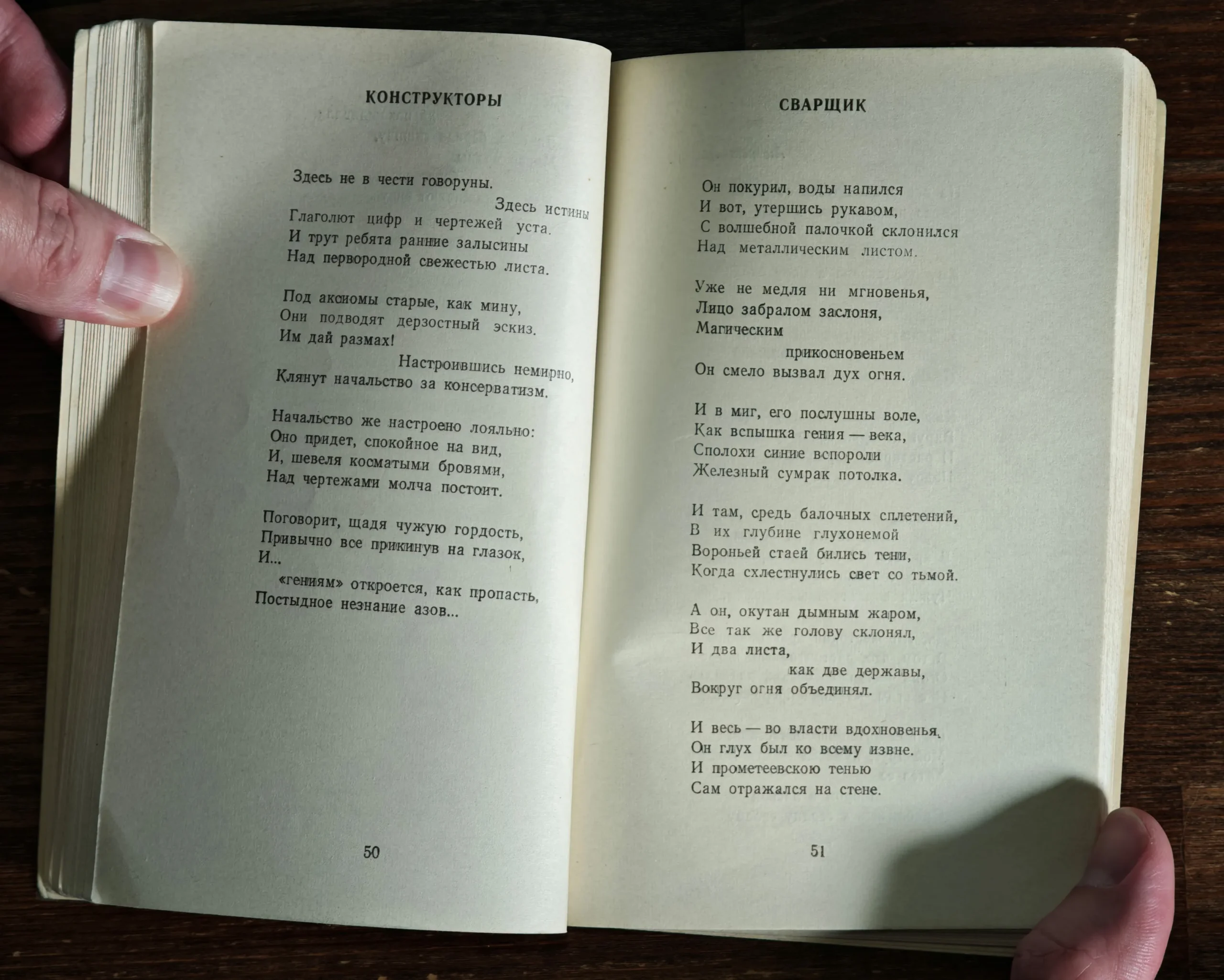 КОНСТРУКТОРЫ

Здесь не в чести говоруны.
Здесь истины
Глаголют цифр и чертежей уста.
И трут ребята ранние залысины
Над первородной свежестью листа.

Под аксиомы старые, как мину,
Они подводят дерзостный эскиз.
Им дай размах!
Настроившись немирно,
Клянут начальство за консерватизм.

Начальство же настроено лояльно:
Оно придет, спокойное на вид,
И, шевеля косматыми бровями,
Над чертежами молча постоит.

Поговорит, щадя чужую гордость,
Привычно все прикинув на глазок,
И...
«гениям» откроется, как пропасть,
Постыдное незнание азов...

50

СВАРЩИК

Он покурил, воды напился
И вот, утершись рукавом,
С волшебной палочкой склонился
Над металлическим листом.

Уже не медля ни мгновенья,
Лицо забралом заслоня,
Магическим
прикосновеньем
Он смело вызвал дух огня.

И в миг, его послушны воле,
Как вспышка гения — века,
Сполохи синие вспороли
Железный сумрак потолка.

И там, средь балочных сплетений,
В их глубине глухонемой
Вороньей стаей бились тени,
Когда схлестнулись свет со тьмой.

А он, окутан дымным жаром,
Все так же голову склонял,
И два листа,
как две державы,
Вокруг огня объединял.

И весь — во власти вдохновенья,
Он глух был ко всему извне.
И прометеевскою тенью
Сам отражался на стене.

51